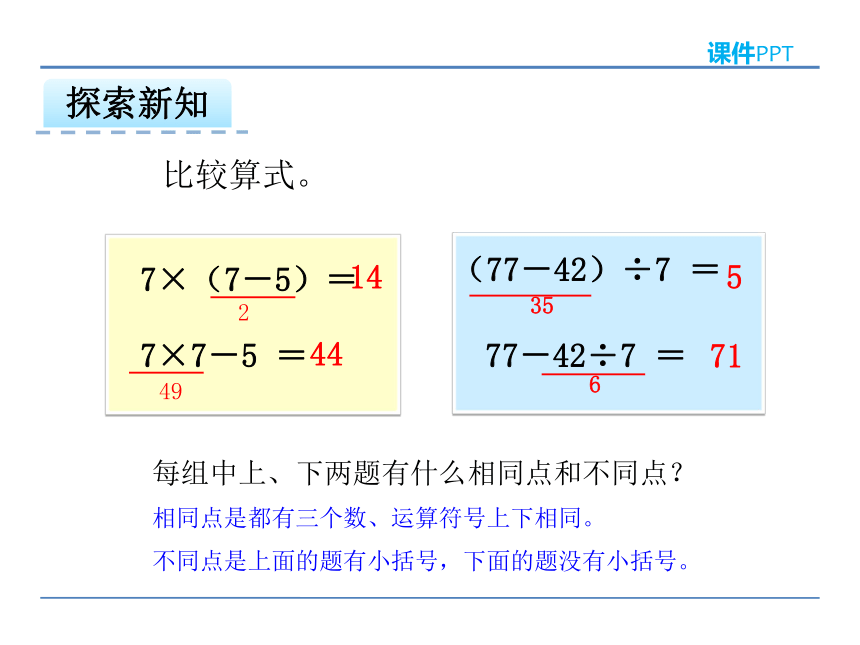 课件PPT

探索新知

比较算式。

$7\times(7-5)=14$
2
$7\times7-5=44$
49

$(77-42)\div7=5$
35
$77-42\div7=71$
6

每组中上、下两题有什么相同点和不同点？

相同点是都有三个数、运算符号上下相同。

不同点是上面的题有小括号，下面的题没有小括号。